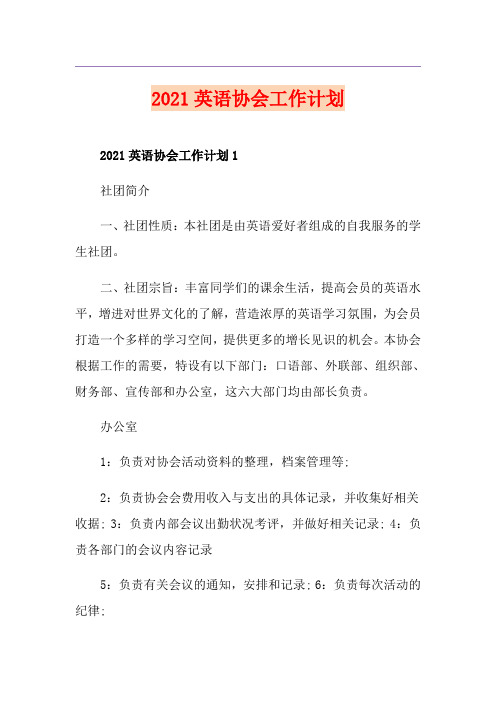 2021 英语协会工作计划

2021 英语协会工作计划 1

社团简介

一、社团性质：本社团是由英语爱好者组成的自我服务的学生社团。

二、社团宗旨：丰富同学们的课余生活，提高会员的英语水平，增进对世界文化的了解，营造浓厚的英语学习氛围，为会员打造一个多样的学习空间，提供更多的增长见识的机会。本协会根据工作的需要，特设有以下部门：口语部、外联部、组织部、财务部、宣传部和办公室，这六大部门均由部长负责。

办公室

1：负责对协会活动资料的整理，档案管理等;

2：负责协会会费用收入与支出的具体记录，并收集好相关收据; 3：负责内部会议出勤状况考评，并做好相关记录; 4：负责各部门的会议内容记录

5：负责有关会议的通知，安排和记录; 6：负责每次活动的纪律;